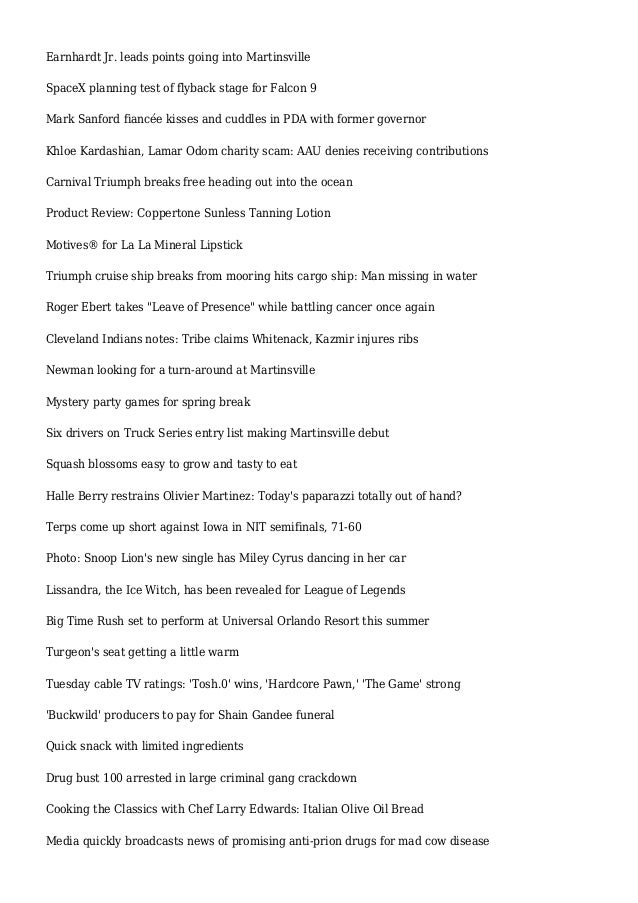 Earnhardt Jr. leads points going into Martinsville

SpaceX planning test of flyback stage for Falcon 9

Mark Sanford fiancée kisses and cuddles in PDA with former governor

Khloe Kardashian, Lamar Odom charity scam: AAU denies receiving contributions

Carnival Triumph breaks free heading out into the ocean

Product Review: Coppertone Sunless Tanning Lotion

Motives® for La La Mineral Lipstick

Triumph cruise ship breaks from mooring hits cargo ship: Man missing in water

Roger Ebert takes "Leave of Presence" while battling cancer once again

Cleveland Indians notes: Tribe claims Whitenack, Kazmir injures ribs

Newman looking for a turn-around at Martinsville

Mystery party games for spring break

Six drivers on Truck Series entry list making Martinsville debut

Squash blossoms easy to grow and tasty to eat

Halle Berry restrains Olivier Martinez: Today's paparazzi totally out of hand?

Terps come up short against Iowa in NIT semifinals, 71-60

Photo: Snoop Lion's new single has Miley Cyrus dancing in her car

Lissandra, the Ice Witch, has been revealed for League of Legends

Big Time Rush set to perform at Universal Orlando Resort this summer

Turgeon's seat getting a little warm

Tuesday cable TV ratings: 'Tosh.0' wins, 'Hardcore Pawn,' 'The Game' strong

'Buckwild' producers to pay for Shain Gandee funeral

Quick snack with limited ingredients

Drug bust 100 arrested in large criminal gang crackdown

Cooking the Classics with Chef Larry Edwards: Italian Olive Oil Bread

Media quickly broadcasts news of promising anti-prion drugs for mad cow disease